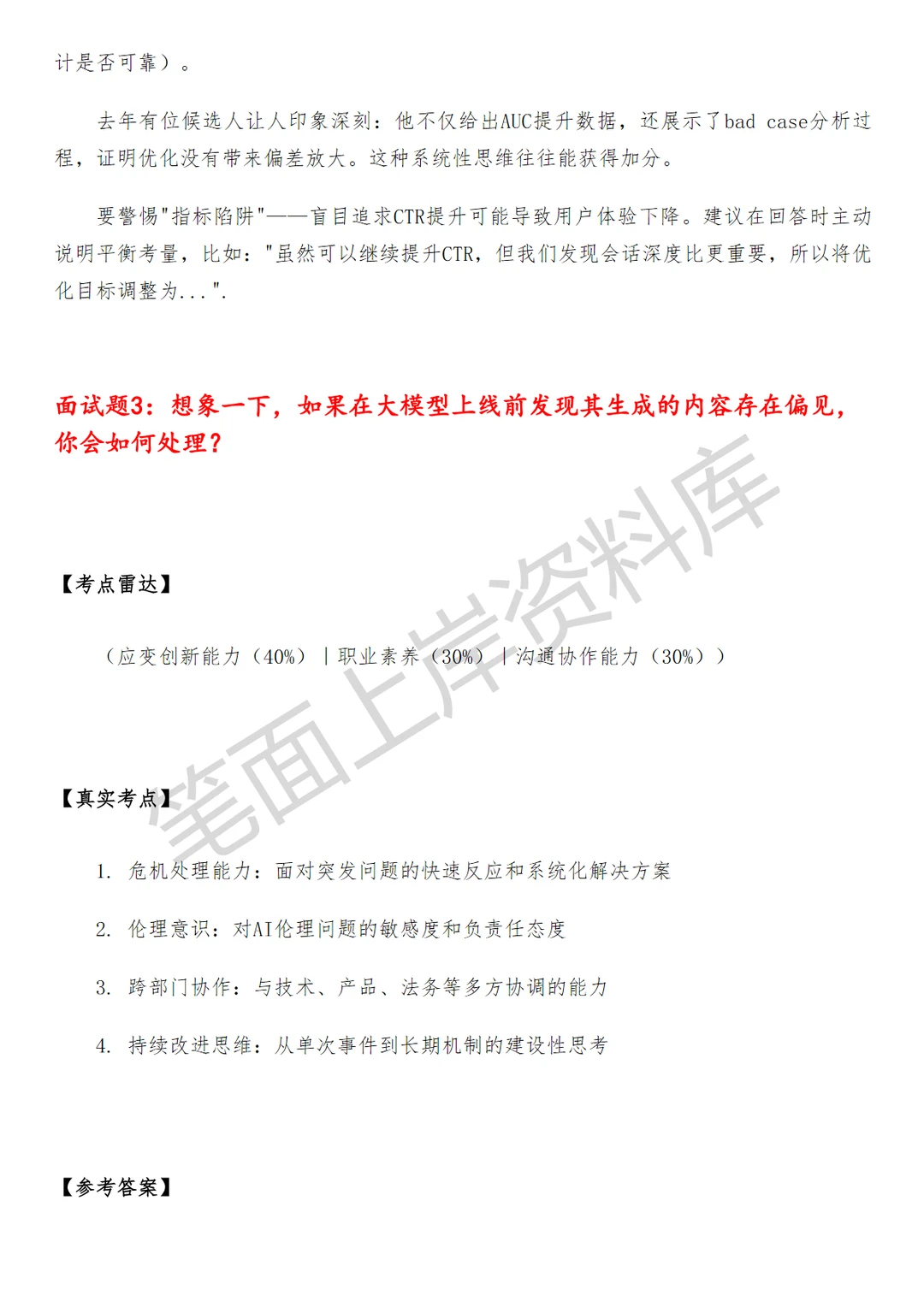 计是否可靠）。

去年有位候选人让人印象深刻：他不仅给出AUC提升数据，还展示了bad case分析过程，证明优化没有带来偏差放大。这种系统性思维往往能获得加分。

要警惕"指标陷阱"——盲目追求CTR提升可能导致用户体验下降。建议在回答时主动说明平衡考量，比如："虽然可以继续提升CTR，但我们发现会话深度比更重要，所以将优化目标调整为...".

面试题3：想象一下，如果在大模型上线前发现其生成的内容存在偏见，你会如何处理？

【考点雷达】

（应变创新能力（40%）｜职业素养（30%）｜沟通协作能力（30%））

【真实考点】

1. 危机处理能力：面对突发问题的快速反应和系统化解决方案

2. 伦理意识：对AI伦理问题的敏感度和负责任态度

3. 跨部门协作：与技术、产品、法务等多方协调的能力

4. 持续改进思维：从单次事件到长期机制的建设性思考

【参考答案】

笔面上岸资料库